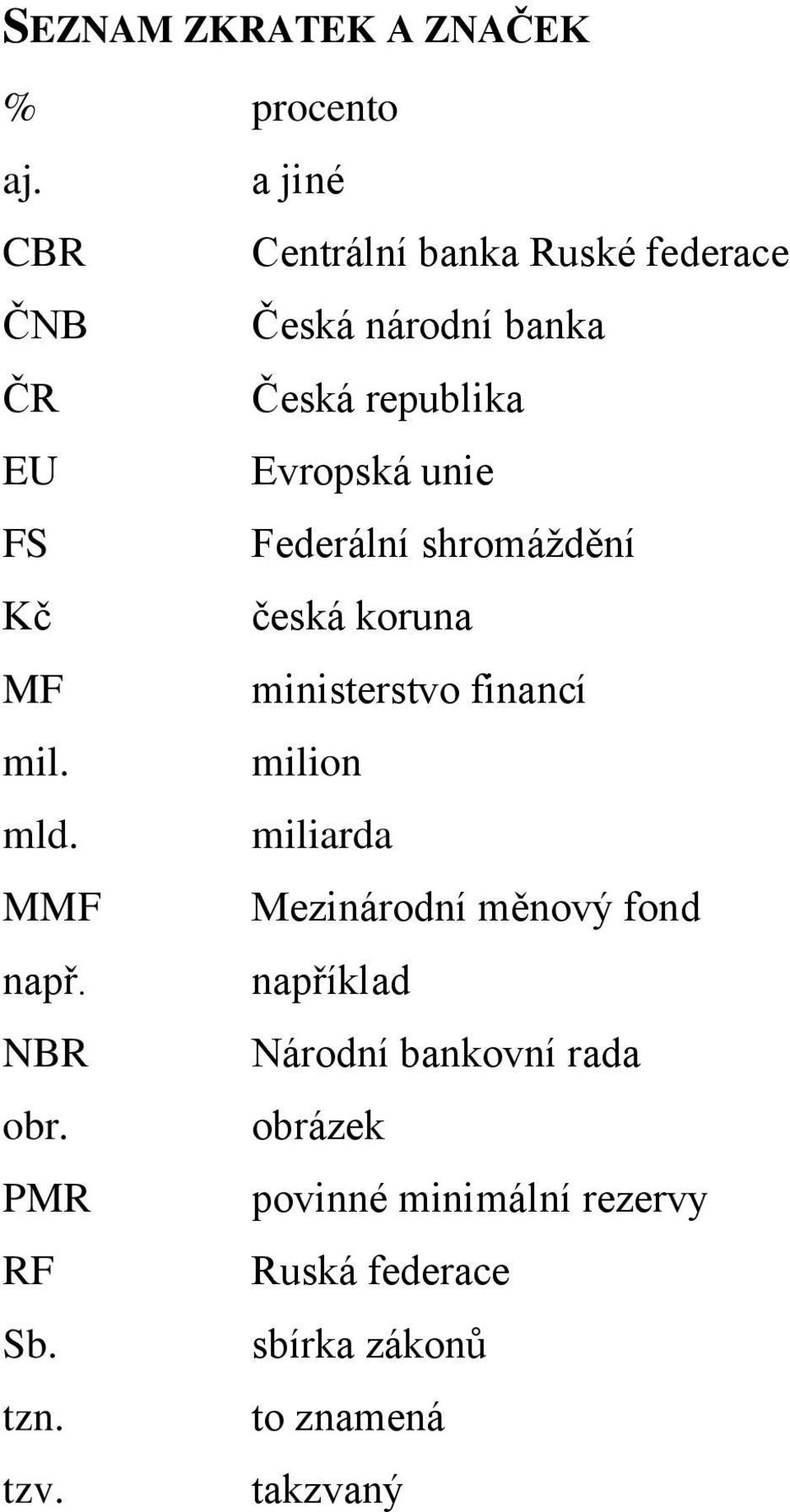 SEZNAM ZKRATEK A ZNAČEK

% procento

aj. a jiné

CBR Centrální banka Ruské federace

ČNB Česká národní banka

ČR Česká republika

EU Evropská unie

FS Federální shromáždění

Kč česká koruna

MF ministerstvo financí

mil. milion

mld. miliarda

MMF Mezinárodní měnový fond

např. například

NBR Národní bankovní rada

obr. obrázek

PMR povinné minimální rezervy

RF Ruská federace

Sb. sbírka zákonů

tzn. to znamená

tzv. takzvaný